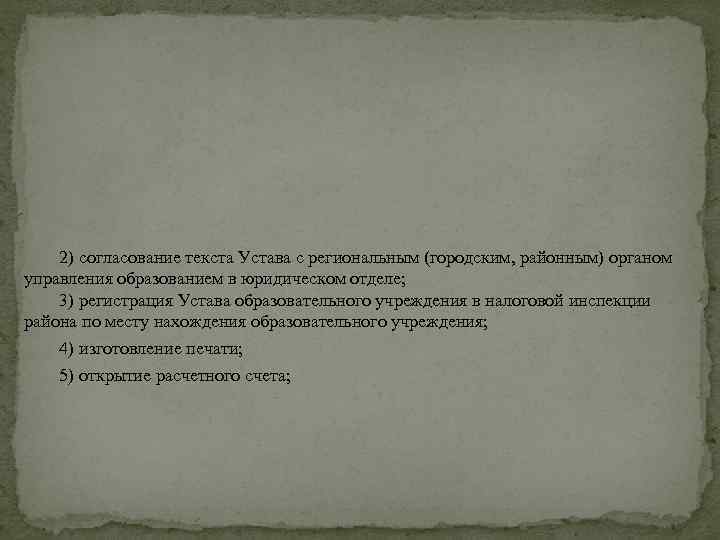 2) согласование текста Устава с региональным (городским, районным) органом управления образованием в юридическом отделе;

3) регистрация Устава образовательного учреждения в налоговой инспекции района по месту нахождения образовательного учреждения;

4) изготовление печати;

5) открытие расчетного счета;